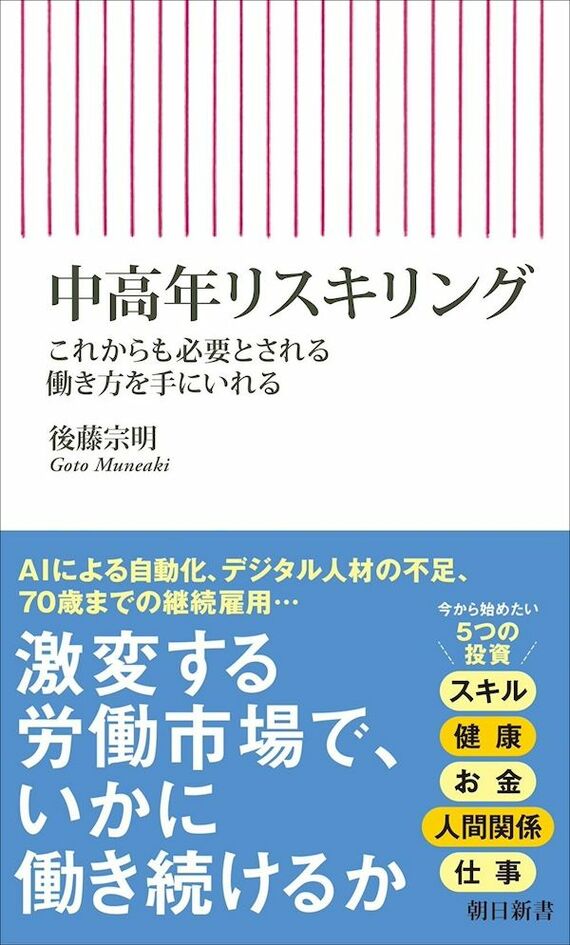 中高年リスキリング

これからも必要とされる
働き方を手にいれる

後藤宗明
Goto Muneaki

AIによる自動化、デジタル人材の不足、
70歳までの継続雇用…

激変する
労働市場で、
いかに
働き続けるか

今から始めたい
5つの
投資

スキル
健康
お金
人間関係
仕事

朝日新書